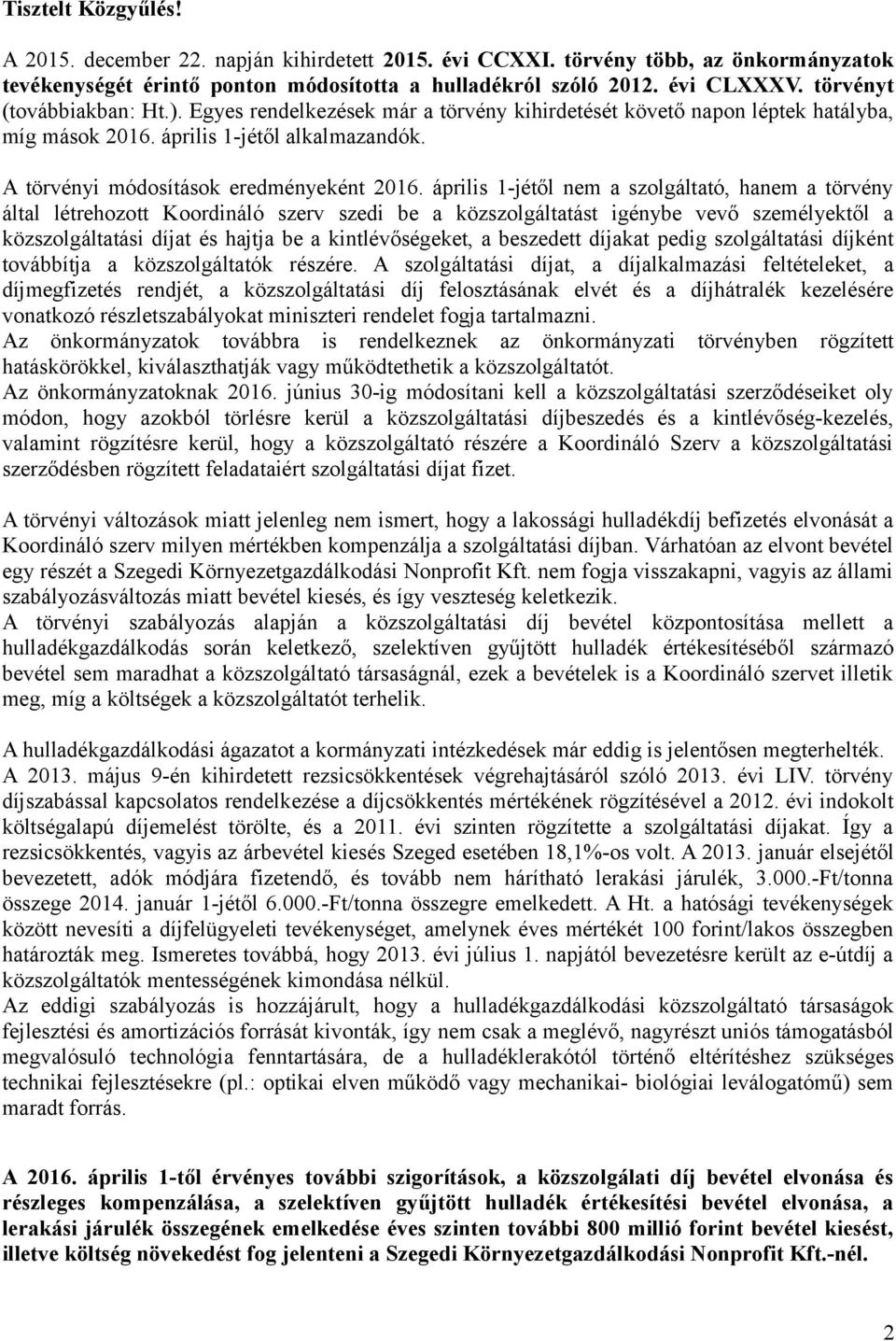 Tisztelt Közgyűlés!

A 2015. december 22. napján kihirdetett 2015. évi CCXXI. törvény több, az önkormányzatok tevékenységét érintő ponton módosította a hulladékról szóló 2012. évi CLXXXV. törvényt (továbbiakban: Ht.). Egyes rendelkezések már a törvény kihirdetését követő napon léptek hatályba, míg mások 2016. április 1-jétől alkalmazandók.

A törvényi módosítások eredményeként 2016. április 1-jétől nem a szolgáltató, hanem a törvény által létrehozott Koordináló szerv szedi be a közszolgáltatást igénybe vevő személyektől a közszolgáltatási díjat és hajtja be a kintlévőségeket, a beszedett díjakat pedig szolgáltatási díjként továbbítja a közszolgáltatók részére. A szolgáltatási díjat, a díjalkalmazási feltételeket, a díjmegfizetés rendjét, a közszolgáltatási díj felosztásának elvét és a díjhátralék kezelésére vonatkozó részletszabályokat miniszteri rendelet fogja tartalmazni.
Az önkormányzatok továbbra is rendelkeznek az önkormányzati törvényben rögzített hatáskörökkel, kiválaszthatják vagy működtethetik a közszolgáltatót.
Az önkormányzatoknak 2016. június 30-ig módosítani kell a közszolgáltatási szerződéseiket oly módon, hogy azokból törlésre kerül a közszolgáltatási díjbeszedés és a kintlévőség-kezelés, valamint rögzítésre kerül, hogy a közszolgáltató részére a Koordináló Szerv a közszolgáltatási szerződésben rögzített feladataiért szolgáltatási díjat fizet.

A törvényi változások miatt jelenleg nem ismert, hogy a lakossági hulladékdíj befizetés elvonását a Koordináló szerv milyen mértékben kompenzálja a szolgáltatási díjban. Várhatóan az elvont bevétel egy részét a Szegedi Környezetgazdálkodási Nonprofit Kft. nem fogja visszakapni, vagyis az állami szabályozásváltozás miatt bevétel kiesés, és így veszteség keletkezik.
A törvényi szabályozás alapján a közszolgáltatási díj bevétel központosítása mellett a hulladékgazdálkodás során keletkező, szelektíven gyűjtött hulladék értékesítéséből származó bevétel sem maradhat a közszolgáltató társaságnál, ezek a bevételek is a Koordináló szervet illetik meg, míg a költségek a közszolgáltatót terhelik.

A hulladékgazdálkodási ágazatot a kormányzati intézkedések már eddig is jelentősen megterhelték. A 2013. május 9-én kihirdetett rezsicsökkentések végrehajtásáról szóló 2013. évi LIV. törvény díjszabással kapcsolatos rendelkezése a díjcsökkentés mértékének rögzítésével a 2012. évi indokolt költségalapú díjemelést törölte, és a 2011. évi szinten rögzítette a szolgáltatási díjakat. Így a rezsicsökkentés, vagyis az árbevétel kiesés Szeged esetében 18,1%-os volt. A 2013. január elsejétől bevezetett, adók módjára fizetendő, és tovább nem hárítható lerakási járulék, 3.000.-Ft/tonna összege 2014. január 1-jétől 6.000.-Ft/tonna összegre emelkedett. A Ht. a hatósági tevékenységek között nevesíti a díjfelügyeleti tevékenységet, amelynek éves mértékét 100 forint/lakos összegben határozták meg. Ismeretes továbbá, hogy 2013. évi július 1. napjától bevezetésre került az e-útdíj a közszolgáltatók mentességének kimondása nélkül.
Az eddigi szabályozás is hozzájárult, hogy a hulladékgazdálkodási közszolgáltató társaságok fejlesztési és amortizációs forrását kivonták, így nem csak a meglévő, nagyrészt uniós támogatásból megvalósuló technológia fenntartására, de a hulladéklerakótól történő eltérítéshez szükséges technikai fejlesztésekre (pl.: optikai elven működő vagy mechanikai- biológiai leválogatómű) sem maradt forrás.

A 2016. április 1-től érvényes további szigorítások, a közszolgálati díj bevétel elvonása és részleges kompenzálása, a szelektíven gyűjtött hulladék értékesítési bevétel elvonása, a lerakási járulék összegének emelkedése éves szinten további 800 millió forint bevétel kiesést, illetve költség növekedést fog jelenteni a Szegedi Környezetgazdálkodási Nonprofit Kft.-nél.

2